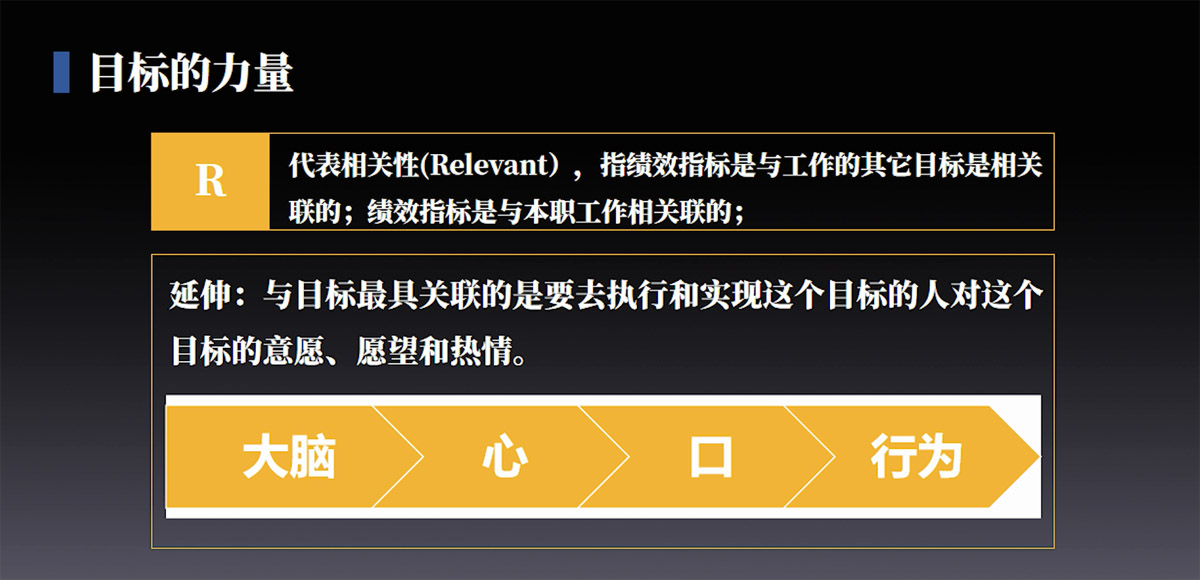 目标的力量

R

代表相关性(Relevant），指绩效指标是与工作的其它目标是相关联的；绩效指标是与本职工作相关联的；

延伸：与目标最具关联的是要去执行和实现这个目标的人对这个目标的意愿、愿望和热情。

大脑

心

口

行为